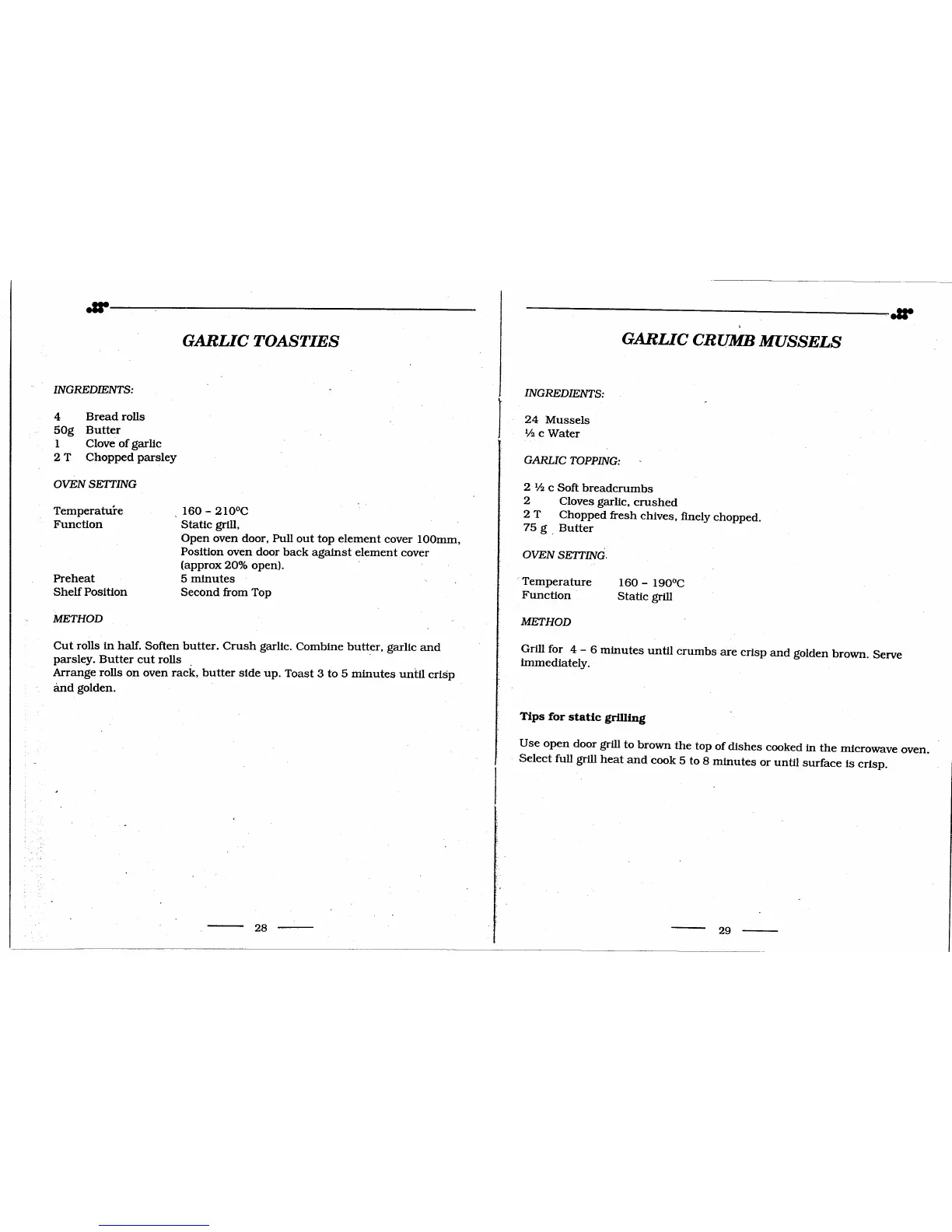 GARLIC TOASTIES

INGREDIENTS:

4 Bread rolls
50g Butter
1 Clove of garlic
2 T Chopped parsley

OVEN SETTING

Temperature 160 - 210°C
Function Static grill,
Open oven door, Pull out top element cover 100mm, Position oven door back against element cover (approx 20% open).
Preheat 5 minutes
Shelf Position Second from Top

METHOD

Cut rolls in half. Soften butter. Crush garlic. Combine butter, garlic and parsley. Butter cut rolls
Arrange rolls on oven rack, butter side up. Toast 3 to 5 minutes until crisp and golden.

28

GARLIC CRUMB MUSSELS

INGREDIENTS:

24 Mussels
½ c Water

GARLIC TOPPING:

2 ½ c Soft breadcrumbs
2 Cloves garlic, crushed
2 T Chopped fresh chives, finely chopped.
75 g Butter

OVEN SETTING

Temperature 160 - 190°C
Function Static grill

METHOD

Grill for 4 - 6 minutes until crumbs are crisp and golden brown. Serve immediately.

Tips for static grilling

Use open door grill to brown the top of dishes cooked in the microwave oven. Select full grill heat and cook 5 to 8 minutes or until surface is crisp.

29